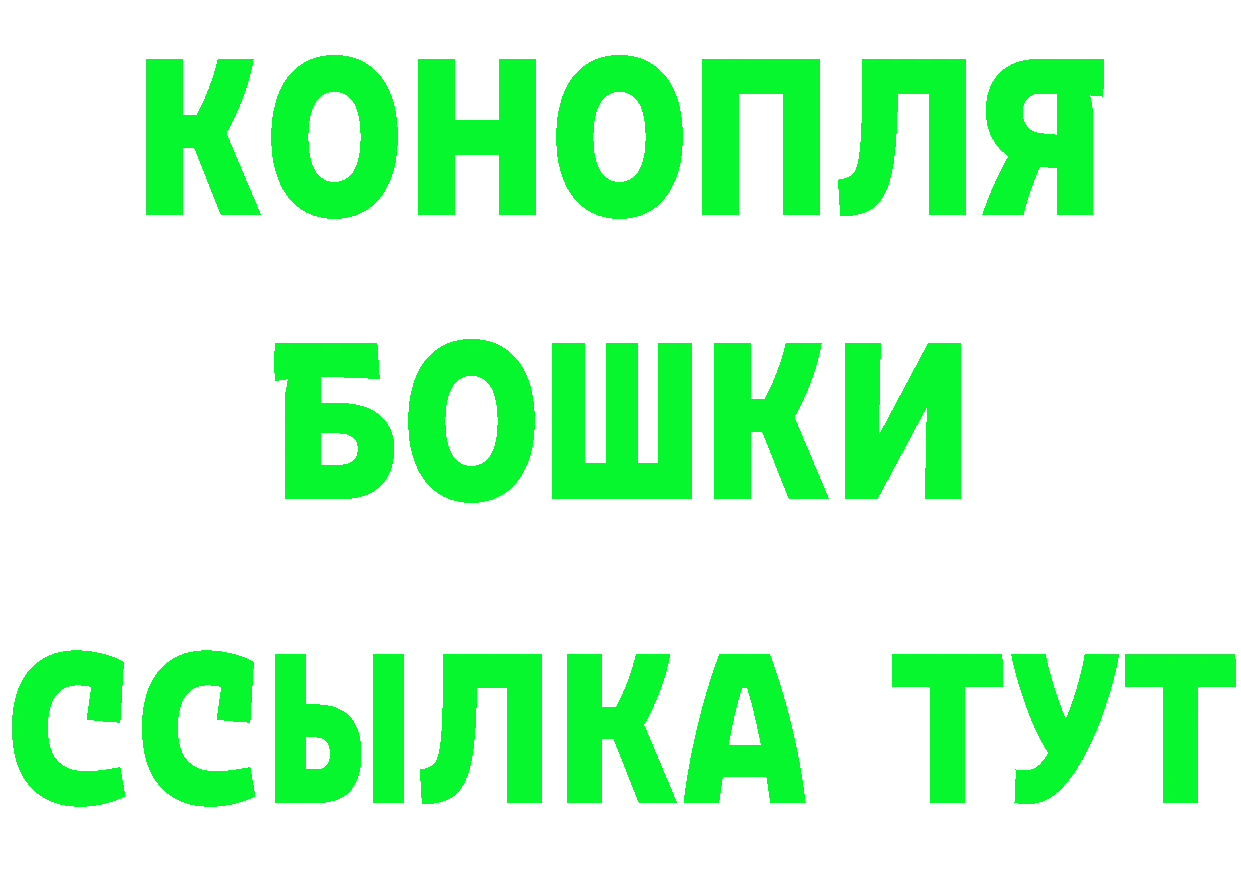 КОНОПЛЯ
БОШКИ
ССЫЛКА ТУТ